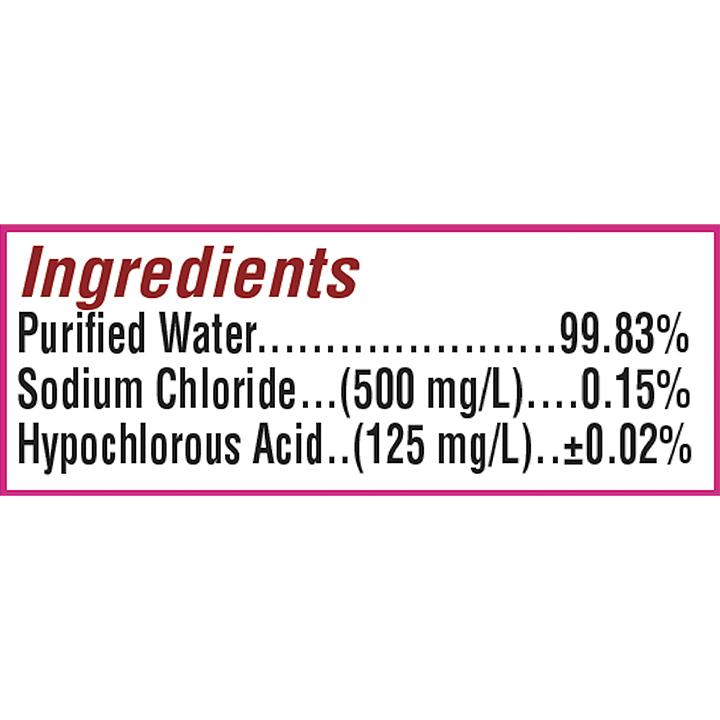 Ingredients
Purified Water........................99.83%
Sodium Chloride...(500 mg/L)....0.15%
Hypochlorous Acid..(125 mg/L)..±0.02%